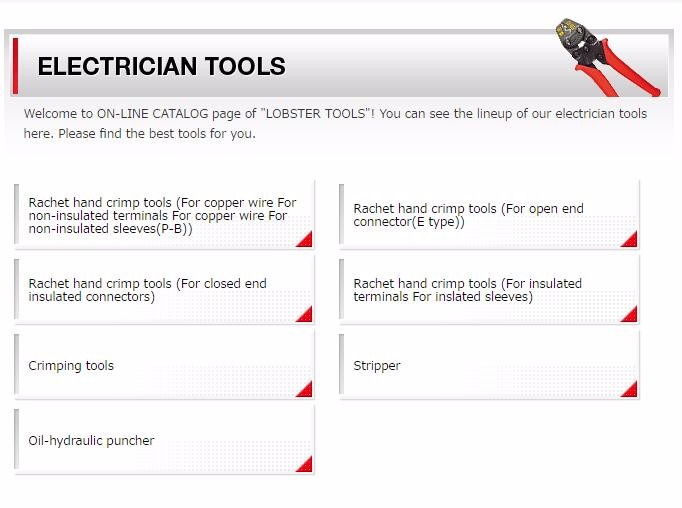 ELECTRICIAN TOOLS

Welcome to ON-LINE CATALOG page of "LOBSTER TOOLS"! You can see the lineup of our electrician tools here. Please find the best tools for you.

Rachet hand crimp tools (For copper wire For non-insulated terminals For copper wire For non-insulated sleeves(P-B))

Rachet hand crimp tools (For open end connector(E type))

Rachet hand crimp tools (For closed end insulated connectors)

Rachet hand crimp tools (For insulated terminals For inslated sleeves)

Crimping tools

Stripper

Oil-hydraulic puncher